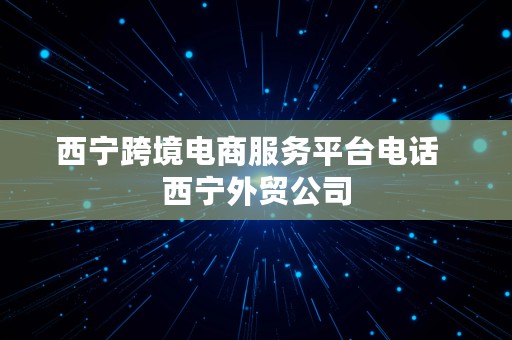 西宁跨境电商服务平台电话
西宁外贸公司